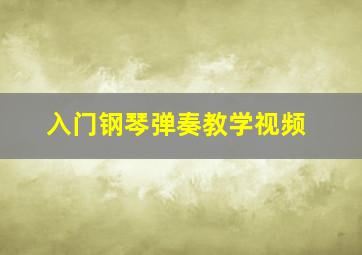 入门钢琴弹奏教学视频